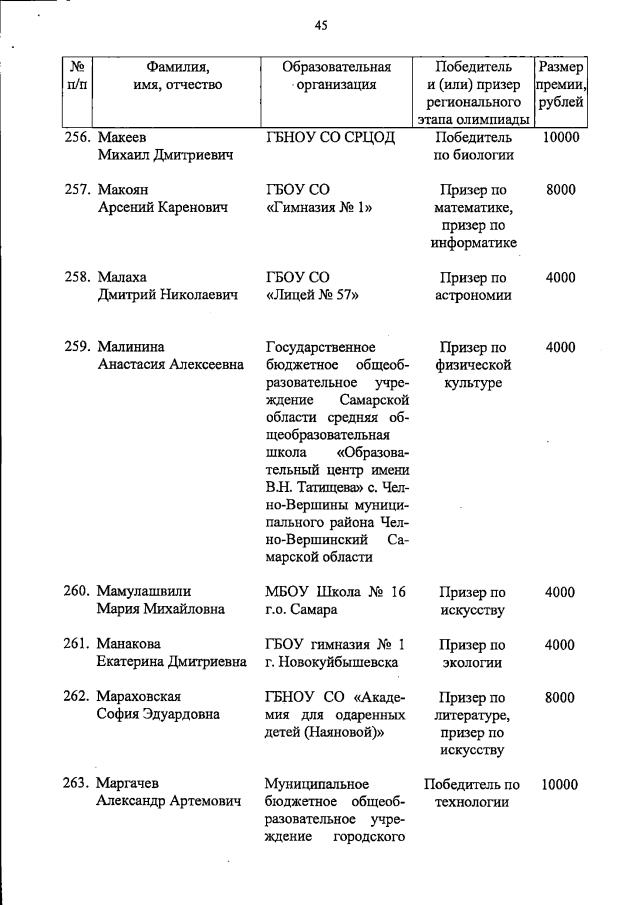 45

| № п/п | Фамилия, имя, отчество | Образовательная организация | Победитель и (или) призер регионального этапа олимпиады | Размер премии, рублей |
|---|---|---|---|---|
| 256. | Макеев Михаил Дмитриевич | ГБНОУ СО СРЦОД | Победитель по биологии | 10000 |
| 257. | Макоян Арсений Каренович | ГБОУ СО «Гимназия № 1» | Призер по математике, призер по информатике | 8000 |
| 258. | Малаха Дмитрий Николаевич | ГБОУ СО «Лицей № 57» | Призер по астрономии | 4000 |
| 259. | Малинина Анастасия Алексеевна | Государственное бюджетное общеобразовательное учреждение Самарской области средняя общеобразовательная школа «Образовательный центр имени В.Н. Татищева» с. Челно-Вершины муниципального района Челно-Вершинский Самарской области | Призер по физической культуре | 4000 |
| 260. | Мамулашвили Мария Михайловна | МБОУ Школа № 16 г.о. Самара | Призер по искусству | 4000 |
| 261. | Манакова Екатерина Дмитриевна | ГБОУ гимназия № 1 г. Новокуйбышевска | Призер по экологии | 4000 |
| 262. | Мараховская София Эдуардовна | ГБНОУ СО «Академия для одаренных детей (Наяновой)» | Призер по литературе, призер по искусству | 8000 |
| 263. | Маргачев Александр Артемович | Муниципальное бюджетное общеобразовательное учреждение городского | Победитель по технологии | 10000 |